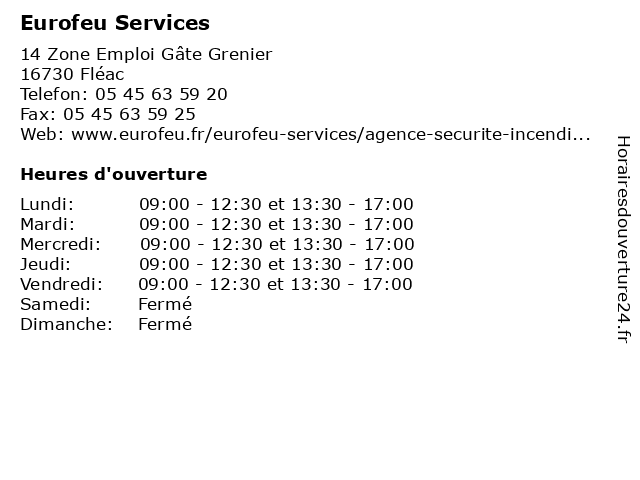 Eurofeu Services

14 Zone Emploi Gâte Grenier
16730 Fléac
Telefon: 05 45 63 59 20
Fax: 05 45 63 59 25
Web: www.eurofeu.fr/eurofeu-services/agence-securite-incendi...

Heures d'ouverture

| | |
|---|---|
| Lundi: | 09:00 - 12:30 et 13:30 - 17:00 |
| Mardi: | 09:00 - 12:30 et 13:30 - 17:00 |
| Mercredi: | 09:00 - 12:30 et 13:30 - 17:00 |
| Jeudi: | 09:00 - 12:30 et 13:30 - 17:00 |
| Vendredi: | 09:00 - 12:30 et 13:30 - 17:00 |
| Samedi: | Fermé |
| Dimanche: | Fermé |

Horairesdouverture24.fr